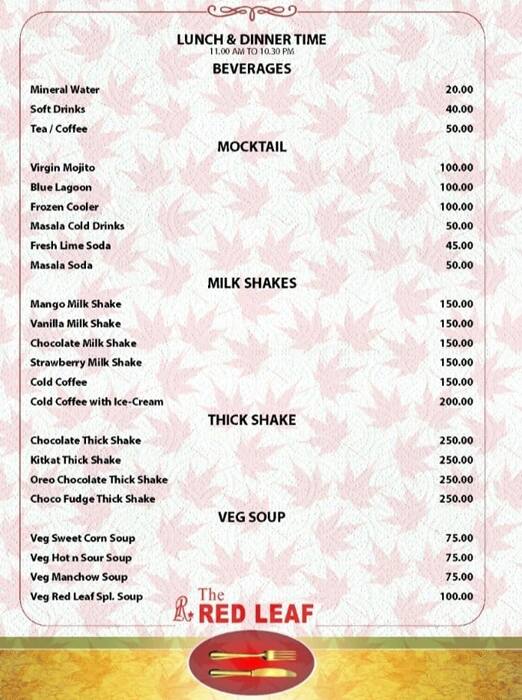 LUNCH & DINNER TIME
11.00 AM TO 10.30 PM

BEVERAGES

| | |
|---|---|
| Mineral Water | 20.00 |
| Soft Drinks | 40.00 |
| Tea / Coffee | 50.00 |

MOCKTAIL

| | |
|---|---|
| Virgin Mojito | 100.00 |
| Blue Lagoon | 100.00 |
| Frozen Cooler | 100.00 |
| Masala Cold Drinks | 50.00 |
| Fresh Lime Soda | 45.00 |
| Masala Soda | 50.00 |

MILK SHAKES

| | |
|---|---|
| Mango Milk Shake | 150.00 |
| Vanilla Milk Shake | 150.00 |
| Chocolate Milk Shake | 150.00 |
| Strawberry Milk Shake | 150.00 |
| Cold Coffee | 150.00 |
| Cold Coffee with Ice-Cream | 200.00 |

THICK SHAKE

| | |
|---|---|
| Chocolate Thick Shake | 250.00 |
| Kitkat Thick Shake | 250.00 |
| Oreo Chocolate Thick Shake | 250.00 |
| Choco Fudge Thick Shake | 250.00 |

VEG SOUP

| | |
|---|---|
| Veg Sweet Corn Soup | 75.00 |
| Veg Hot n Sour Soup | 75.00 |
| Veg Manchow Soup | 75.00 |
| Veg Red Leaf Spl. Soup | 100.00 |

The RED LEAF